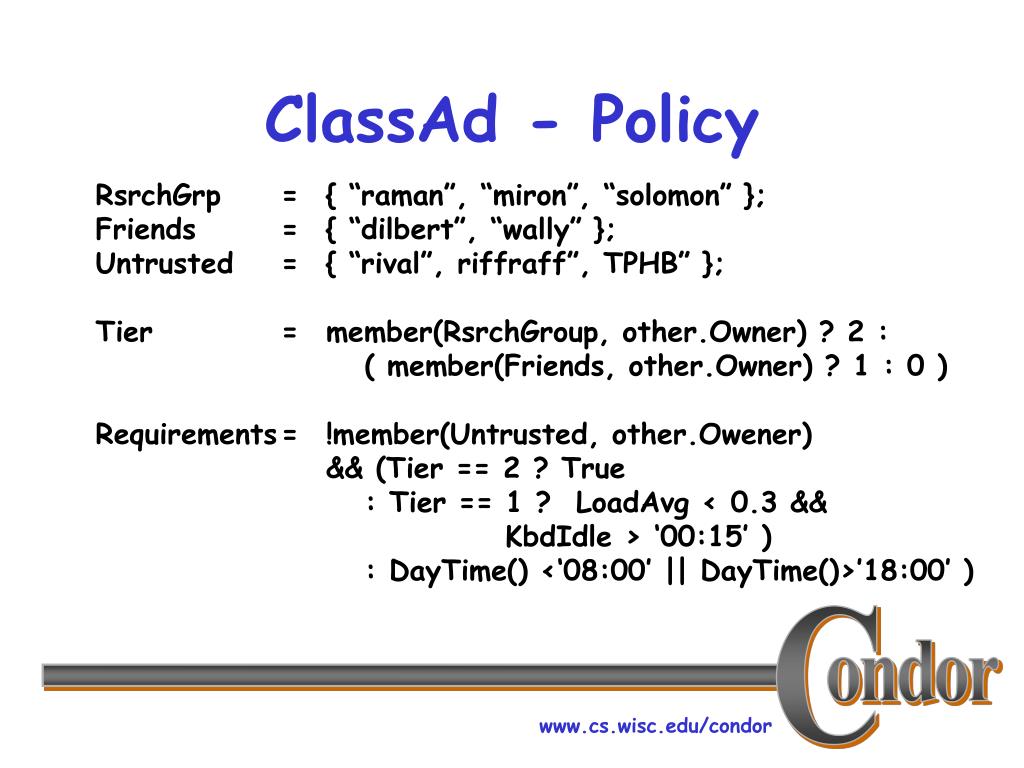 ClassAd - Policy

RsrchGrp = { “raman”, “miron”, “solomon” };
Friends = { “dilbert”, “wally” };
Untrusted = { “rival”, riffraff”, TPHB” };

Tier = member(RsrchGroup, other.Owner) ? 2 :
( member(Friends, other.Owner) ? 1 : 0 )

Requirements = !member(Untrusted, other.Owener)
&& (Tier == 2 ? True
: Tier == 1 ? LoadAvg < 0.3 &&
KbdIdle > ‘00:15’ )
: DayTime() <‘08:00’ || DayTime()>’18:00’ )

Condor

www.cs.wisc.edu/condor